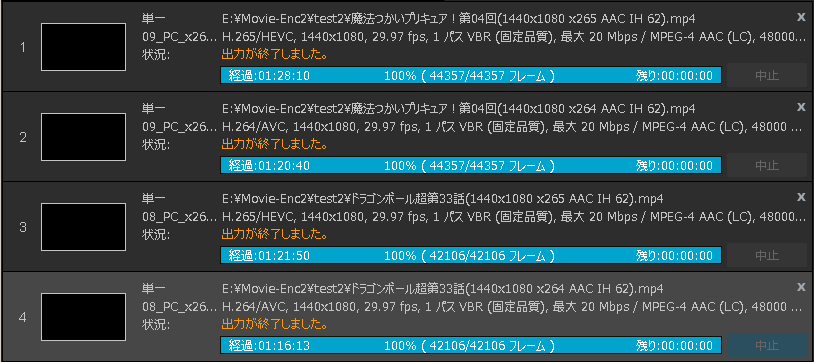 1
単一
09_PC_x26...
状況:
E:¥Movie-Enc2¥test2¥魔法つかいプリキュア！第04回(1440x1080 x265 AAC IH 62).mp4
H.265/HEVC, 1440x1080, 29.97 fps, 1 パス VBR (固定品質), 最大 20 Mbps / MPEG-4 AAC (LC), 48000...
出力が終了しました。
経過:01:28:10 100% ( 44357/44357 フレーム ) 残り:00:00:00
中止
x

2
単一
09_PC_x26...
状況:
E:¥Movie-Enc2¥test2¥魔法つかいプリキュア！第04回(1440x1080 x264 AAC IH 62).mp4
H.264/AVC, 1440x1080, 29.97 fps, 1 パス VBR (固定品質), 最大 20 Mbps / MPEG-4 AAC (LC), 48000 ...
出力が終了しました。
経過:01:20:40 100% ( 44357/44357 フレーム ) 残り:00:00:00
中止
x

3
単一
08_PC_x26...
状況:
E:¥Movie-Enc2¥test2¥ドラゴンボール超第33話(1440x1080 x265 AAC IH 62).mp4
H.265/HEVC, 1440x1080, 29.97 fps, 1 パス VBR (固定品質), 最大 20 Mbps / MPEG-4 AAC (LC), 48000...
出力が終了しました。
経過:01:21:50 100% ( 42106/42106 フレーム ) 残り:00:00:00
中止
x

4
単一
08_PC_x26...
状況:
E:¥Movie-Enc2¥test2¥ドラゴンボール超第33話(1440x1080 x264 AAC IH 62).mp4
H.264/AVC, 1440x1080, 29.97 fps, 1 パス VBR (固定品質), 最大 20 Mbps / MPEG-4 AAC (LC), 48000 ...
出力が終了しました。
経過:01:16:13 100% ( 42106/42106 フレーム ) 残り:00:00:00
中止
x